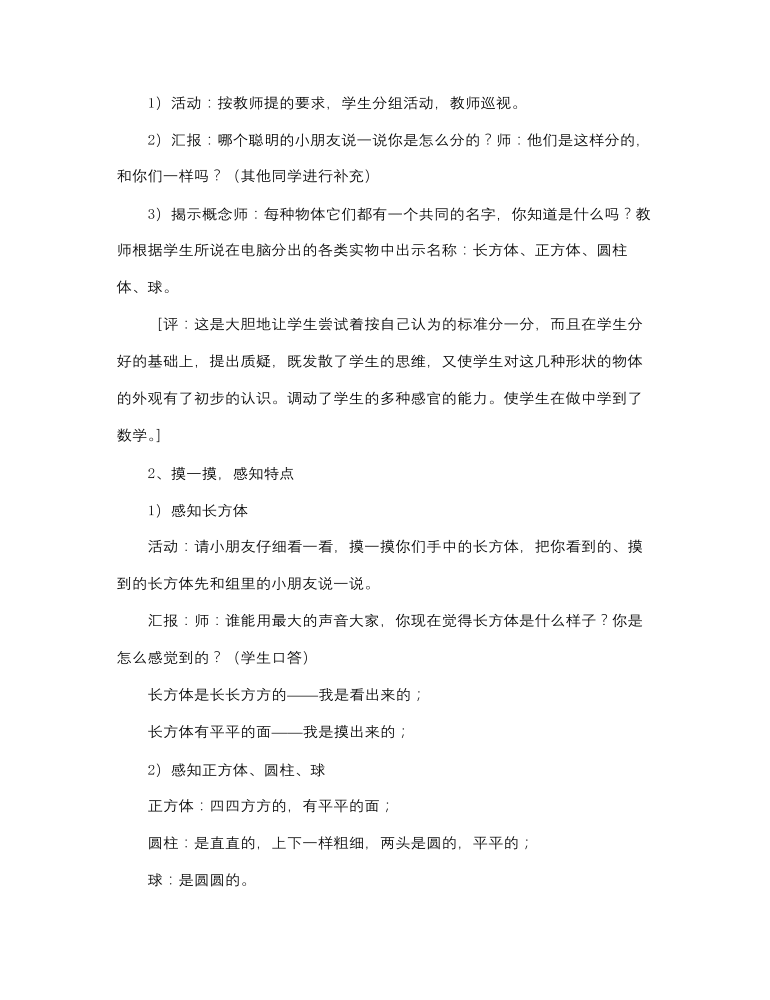 1）活动：按教师提的要求，学生分组活动，教师巡视。

2）汇报：哪个聪明的小朋友说一说你是怎么分的？师：他们是这样分的，和你们一样吗？（其他同学进行补充）

3）揭示概念师：每种物体它们都有一个共同的名字，你知道是什么吗？教师根据学生所说在电脑分出的各类实物中出示名称：长方体、正方体、圆柱体、球。

[评：这是大胆地让学生尝试着按自己认为的标准分一分，而且在学生分好的基础上，提出质疑，既发散了学生的思维，又使学生对这几种形状的物体的外观有了初步的认识。调动了学生的多种感官的能力。使学生在做中学到了数学。]

2、摸一摸，感知特点

1）感知长方体

活动：请小朋友仔细看一看，摸一摸你们手中的长方体，把你看到的、摸到的长方体先和组里的小朋友说一说。

汇报：师：谁能用最大的声音大家，你现在觉得长方体是什么样子？你是怎么感觉到的？（学生口答）

长方体是长长方方的——我是看出来的；

长方体有平平的面——我是摸出来的；

2）感知正方体、圆柱、球

正方体：四四方方的，有平平的面；

圆柱：是直直的，上下一样粗细，两头是圆的，平平的；

球：是圆圆的。